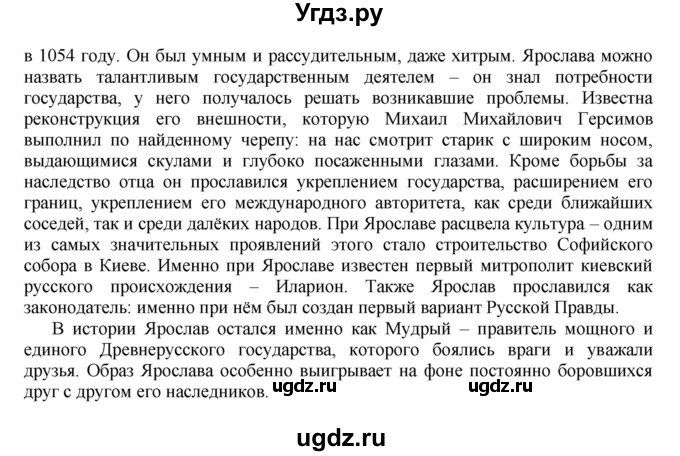 Угдз.ру

в 1054 году. Он был умным и рассудительным, даже хитрым. Ярослава можно назвать талантливым государственным деятелем – он знал потребности государства, у него получалось решать возникавшие проблемы. Известна реконструкция его внешности, которую Михаил Михайлович Герсимов выполнил по найденному черепу: на нас смотрит старик с широким носом, выдающимися скулами и глубоко посаженными глазами. Кроме борьбы за наследство отца он прославился укреплением государства, расширением его границ, укреплением его международного авторитета, как среди ближайших соседей, так и среди далёких народов. При Ярославе расцвела культура – одним из самых значительных проявлений этого стало строительство Софийского собора в Киеве. Именно при Ярославе известен первый митрополит киевский русского происхождения – Иларион. Также Ярослав прославился как законодатель: именно при нём был создан первый вариант Русской Правды.

В истории Ярослав остался именно как Мудрый – правитель мощного и единого Древнерусского государства, которого боялись враги и уважали друзья. Образ Ярослава особенно выигрывает на фоне постоянно боровшихся друг с другом его наследников. ugdz.ru ugdz.ru

ugdz.ru